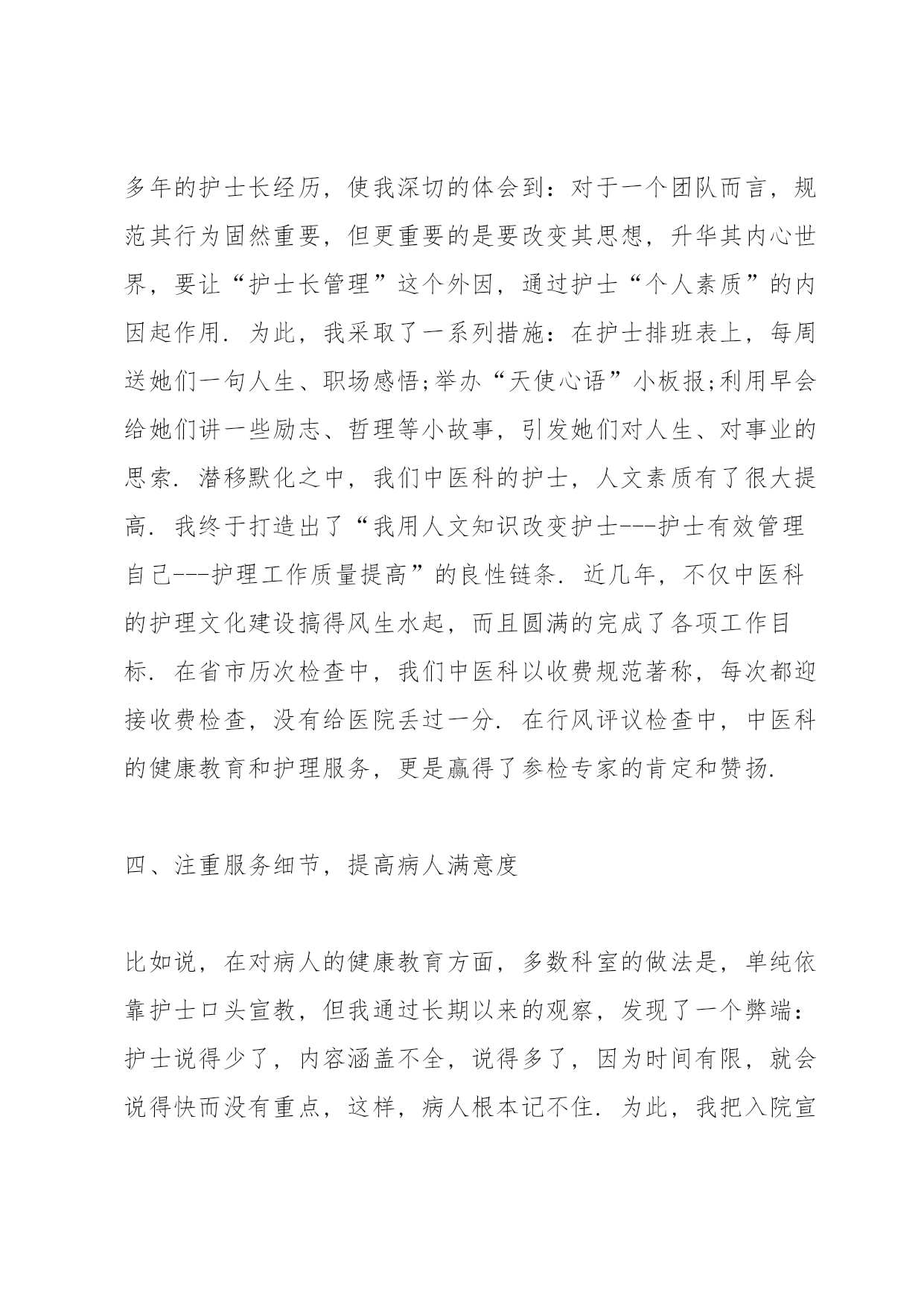 多年的护士长经历，使我深切的体会到：对于一个团队而言，规范其行为固然重要，但更重要的是要改变其思想，升华其内心世界，要让“护士长管理”这个外因，通过护士“个人素质”的内因起作用．为此，我采取了一系列措施：在护士排班表上，每周送她们一句人生、职场感悟;举办“天使心语”小板报;利用早会给她们讲一些励志、哲理等小故事，引发她们对人生、对事业的思索．潜移默化之中，我们中医科的护士，人文素质有了很大提高．我终于打造出了“我用人文知识改变护士---护士有效管理自己---护理工作质量提高”的良性链条．近几年，不仅中医科的护理文化建设搞得风生水起，而且圆满的完成了各项工作目标．在省市历次检查中，我们中医科以收费规范著称，每次都迎接收费检查，没有给医院丢过一分．在行风评议检查中，中医科的健康教育和护理服务，更是赢得了参检专家的肯定和赞扬．

四、注重服务细节，提高病人满意度

比如说，在对病人的健康教育方面，多数科室的做法是，单纯依靠护士口头宣教，但我通过长期以来的观察，发现了一个弊端：护士说得少了，内容涵盖不全，说得多了，因为时间有限，就会说得快而没有重点，这样，病人根本记不住．为此，我把入院宣